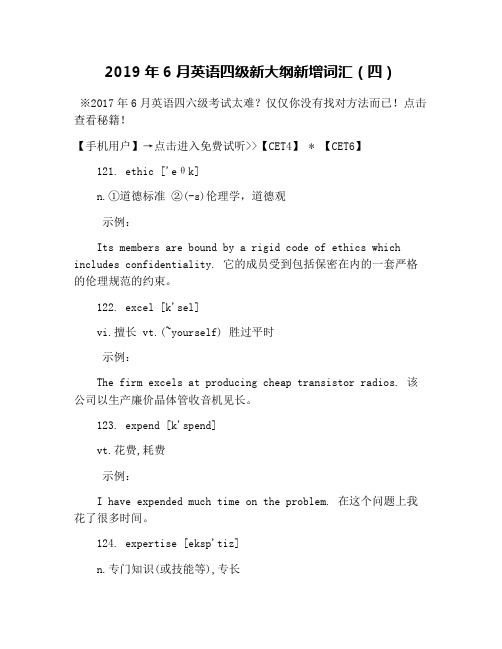 2019 年 6 月英语四级新大纲新增词汇（四）

※2017 年 6 月英语四六级考试太难？仅仅你没有找对方法而已！点击查看秘籍！

【手机用户】→点击进入免费试听>>【CET4】 ＊ 【CET6】

121. ethic ['eθk]

n.①道德标准 ②(-s)伦理学，道德观

示例：

Its members are bound by a rigid code of ethics which includes confidentiality. 它的成员受到包括保密在内的一套严格的伦理规范的约束。

122. excel [k'sel]

vi.擅长 vt.(~yourself) 胜过平时

示例：

The firm excels at producing cheap transistor radios. 该公司以生产廉价晶体管收音机见长。

123. expend [k'spend]

vt.花费,耗费

示例：

I have expended much time on the problem. 在这个问题上我花了很多时间。

124. expertise [eksp'tiz]

n.专门知识(或技能等),专长